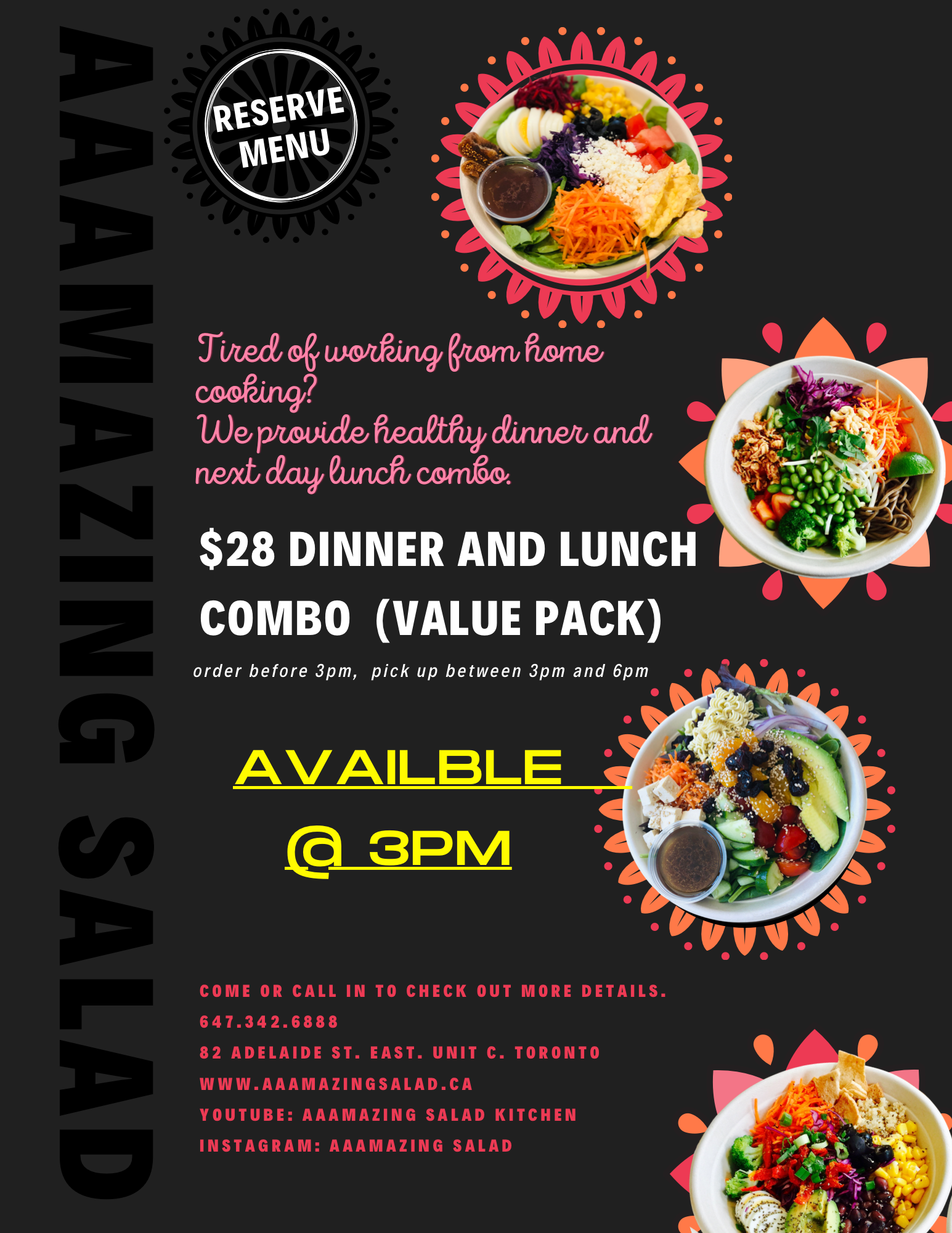 AAAMAZING SALAD

RESERVE MENU

Tired of working from home cooking?
We provide healthy dinner and next day lunch combo.

$28 DINNER AND LUNCH COMBO (VALUE PACK)

order before 3pm, pick up between 3pm and 6pm

AVAILBLE

@ 3PM

COME OR CALL IN TO CHECK OUT MORE DETAILS.
647.342.6888
82 ADELAIDE ST. EAST. UNIT C. TORONTO
WWW.AAAMAZINGSALAD.CA
YOUTUBE: AAAMAZING SALAD KITCHEN
INSTAGRAM: AAAMAZING SALAD